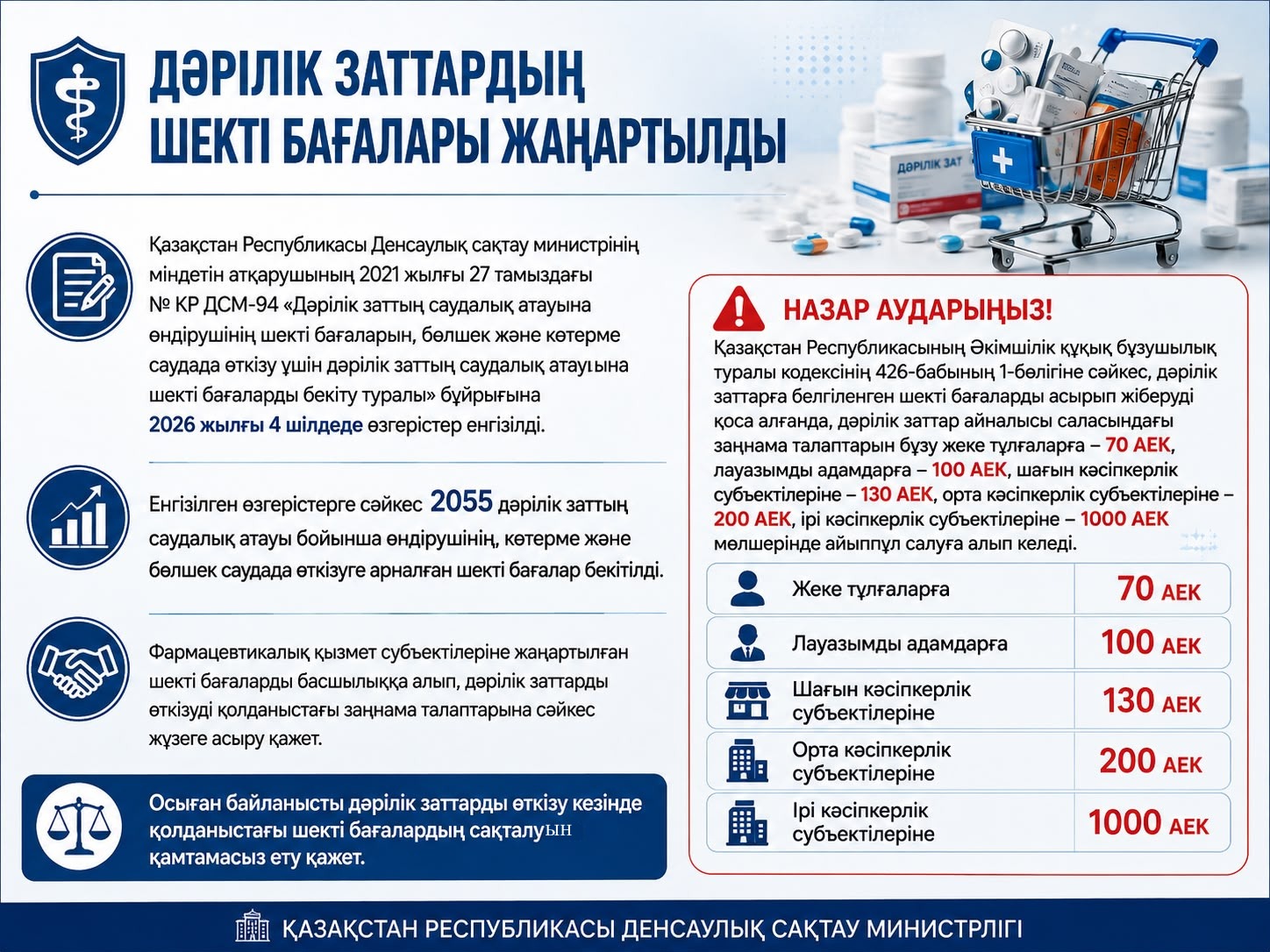 ДӘРІЛІК ЗАТТАРДЫҢ ШЕКТІ БАҒАЛАРЫ ЖАҢАРТЫЛДЫ

ДӘРІЛІК ЗАТ

Қазақстан Республикасы Денсаулық сақтау министрінің міндетін атқарушының 2021 жылғы 27 тамыздағы № ҚР ДСМ-94 «Дәрілік заттың саудалық атауына өндірушінің шекті бағаларын, бөлшек және көтерме саудада өткізу үшін дәрілік заттың саудалық атауына шекті бағаларды бекіту туралы» бұйрығына 2026 жылғы 4 шілдеде өзгерістер енгізілді.

Енгізілген өзгерістерге сәйкес 2055 дәрілік заттың саудалық атауы бойынша өндірушінің, көтерме және бөлшек саудада өткізуге арналған шекті бағалар бекітілді.

Фармацевтикалық қызмет субъектілеріне жаңартылған шекті бағаларды басшылыққа алып, дәрілік заттарды өткізуді қолданыстағы заңнама талаптарына сәйкес жүзеге асыру қажет.

Осыған байланысты дәрілік заттарды өткізу кезінде қолданыстағы шекті бағалардың сақталуын қамтамасыз ету қажет.

НАЗАР АУДАРЫҢЫЗ!

Қазақстан Республикасының Әкімшілік құқық бұзушылық туралы кодексінің 426-бабының 1-бөлігіне сәйкес, дәрілік заттарға белгіленген шекті бағаларды асырып жіберуді қоса алғанда, дәрілік заттар айналысы саласындағы заңнама талаптарын бұзу жеке тұлғаларға – 70 АЕК, лауазымды адамдарға – 100 АЕК, шағын кәсіпкерлік субъектілеріне – 130 АЕК, орта кәсіпкерлік субъектілеріне – 200 АЕК, ірі кәсіпкерлік субъектілеріне – 1000 АЕК мөлшерінде айыппұл салуға алып келеді.

| Жеке тұлғаларға | 70 АЕК |
|---|---|
| Лауазымды адамдарға | 100 АЕК |
| Шағын кәсіпкерлік субъектілеріне | 130 АЕК |
| Орта кәсіпкерлік субъектілеріне | 200 АЕК |
| Ірі кәсіпкерлік субъектілеріне | 1000 АЕК |

ҚАЗАҚСТАН РЕСПУБЛИКАСЫ ДЕНСАУЛЫҚ САҚТАУ МИНИСТРЛІГІ